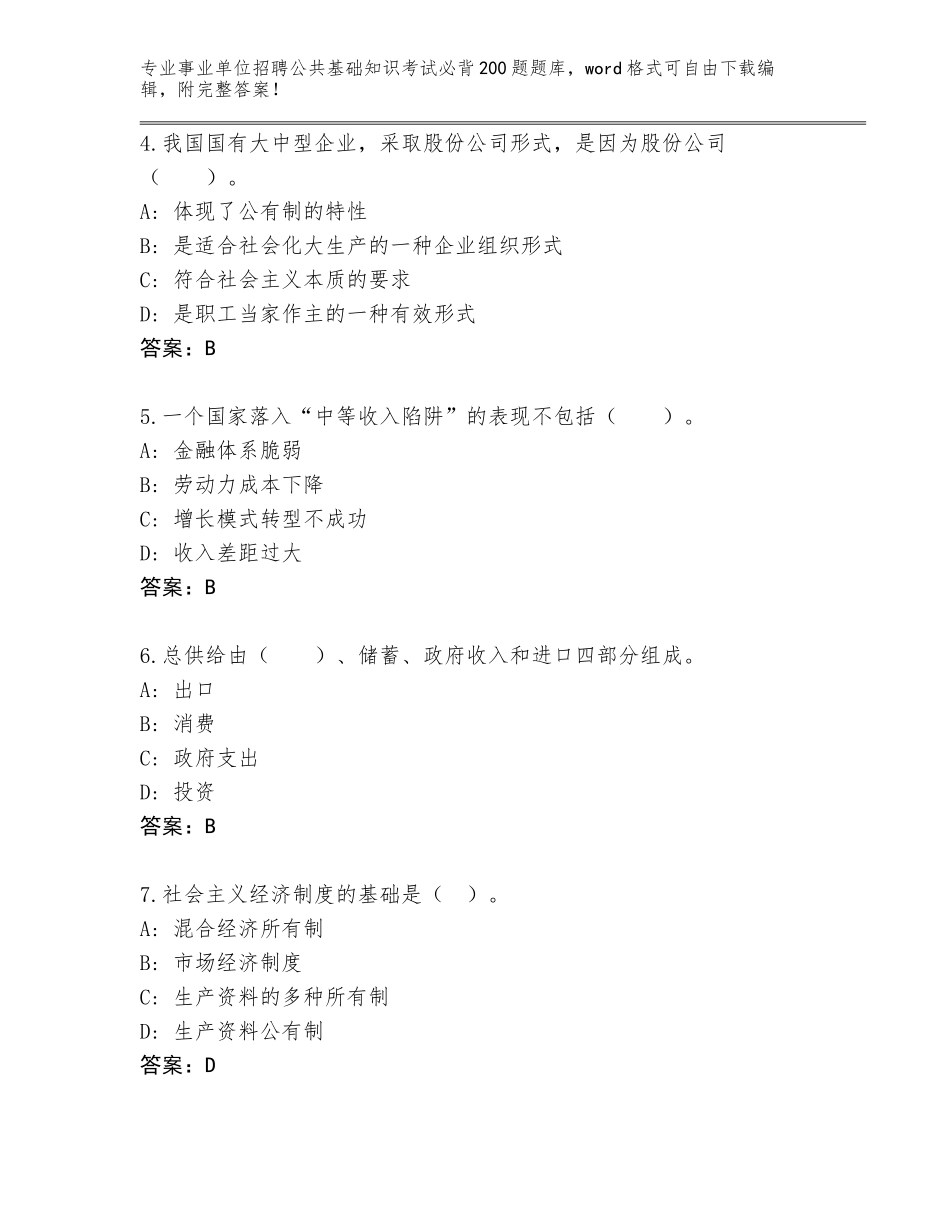 专业事业单位招聘公共基础知识考试必背200题题库，word格式可自由下载编辑，附完整答案！

4.我国国有大中型企业，采取股份公司形式，是因为股份公司（　　）。
A：体现了公有制的特性
B：是适合社会化大生产的一种企业组织形式
C：符合社会主义本质的要求
D：是职工当家作主的一种有效形式
答案：B

5.一个国家落入“中等收入陷阱”的表现不包括（　　）。
A：金融体系脆弱
B：劳动力成本下降
C：增长模式转型不成功
D：收入差距过大
答案：B

6.总供给由（　　）、储蓄、政府收入和进口四部分组成。
A：出口
B：消费
C：政府支出
D：投资
答案：B

7.社会主义经济制度的基础是（　）。
A：混合经济所有制
B：市场经济制度
C：生产资料的多种所有制
D：生产资料公有制
答案：D